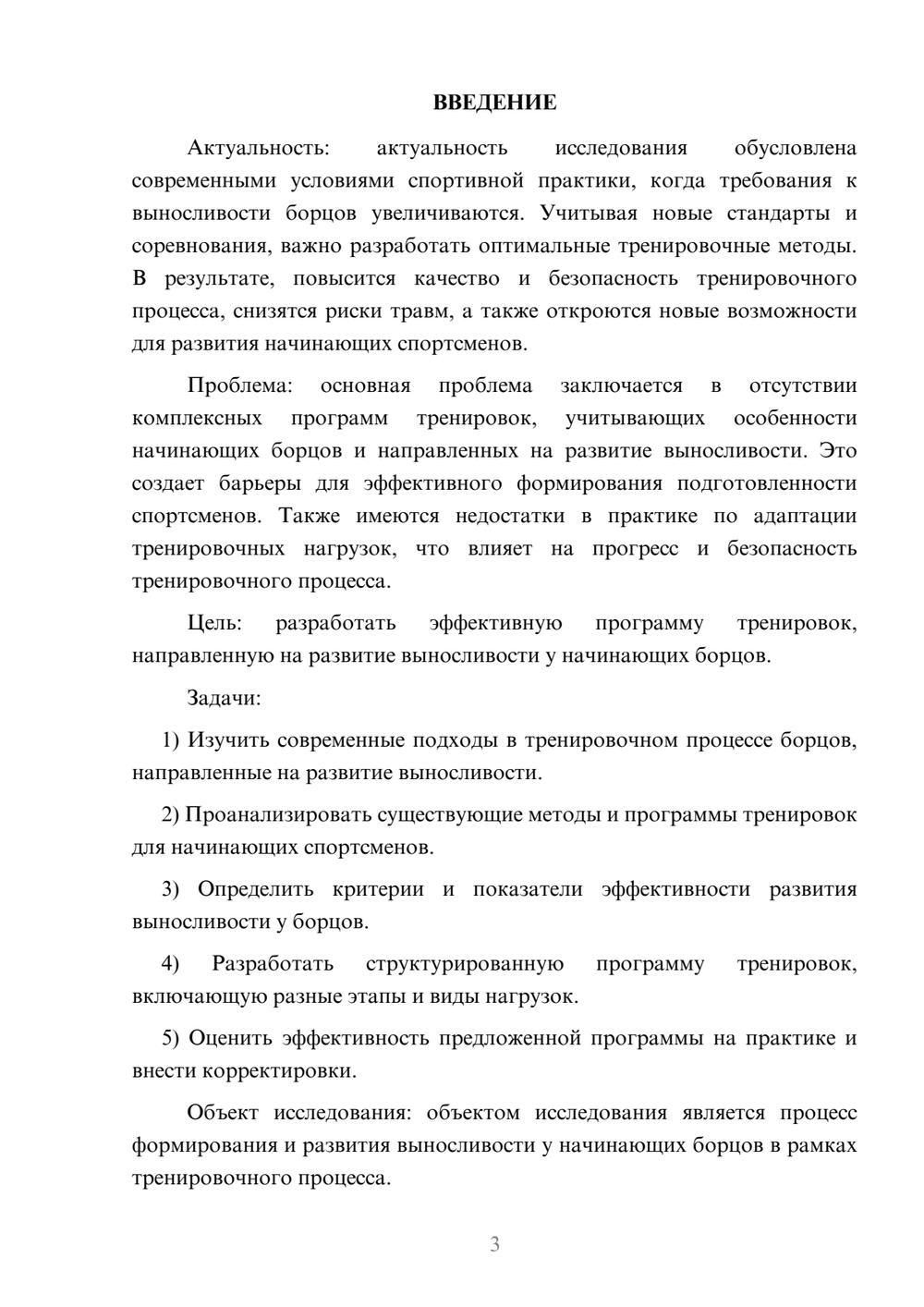 ВВЕДЕНИЕ

Актуальность: актуальность исследования обусловлена современными условиями спортивной практики, когда требования к выносливости борцов увеличиваются. Учитывая новые стандарты и соревнования, важно разработать оптимальные тренировочные методы. В результате, повысится качество и безопасность тренировочного процесса, снизятся риски травм, а также откроются новые возможности для развития начинающих спортсменов.

Проблема: основная проблема заключается в отсутствии комплексных программ тренировок, учитывающих особенности начинающих борцов и направленных на развитие выносливости. Это создает барьеры для эффективного формирования подготовленности спортсменов. Также имеются недостатки в практике по адаптации тренировочных нагрузок, что влияет на прогресс и безопасность тренировочного процесса.

Цель: разработать эффективную программу тренировок, направленную на развитие выносливости у начинающих борцов.

Задачи:

1) Изучить современные подходы в тренировочном процессе борцов, направленные на развитие выносливости.

2) Проанализировать существующие методы и программы тренировок для начинающих спортсменов.

3) Определить критерии и показатели эффективности развития выносливости у борцов.

4) Разработать структурированную программу тренировок, включающую разные этапы и виды нагрузок.

5) Оценить эффективность предложенной программы на практике и внести корректировки.

Объект исследования: объектом исследования является процесс формирования и развития выносливости у начинающих борцов в рамках тренировочного процесса.

3